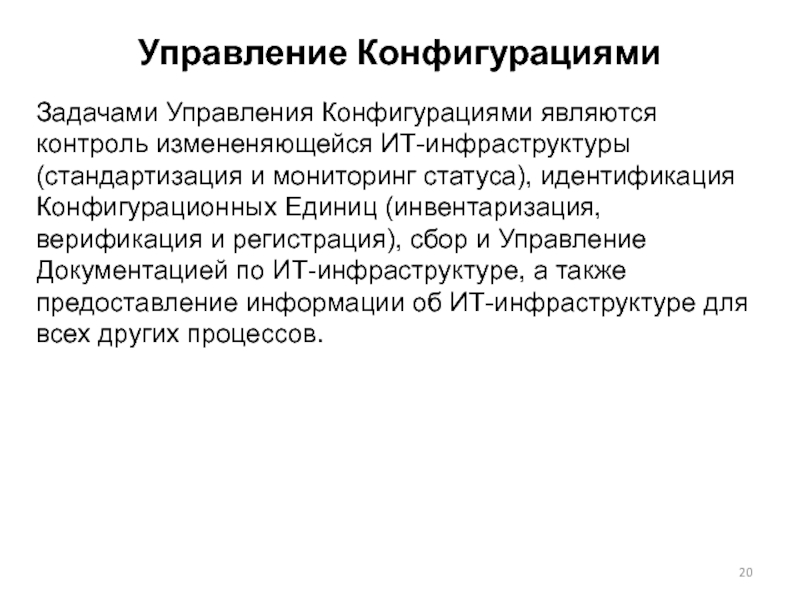 Управление Конфигурациями

Задачами Управления Конфигурациями являются контроль измененяющейся ИТ-инфраструктуры (стандартизация и мониторинг статуса), идентификация Конфигурационных Единиц (инвентаризация, верификация и регистрация), сбор и Управление Документацией по ИТ-инфраструктуре, а также предоставление информации об ИТ-инфраструктуре для всех других процессов.

20